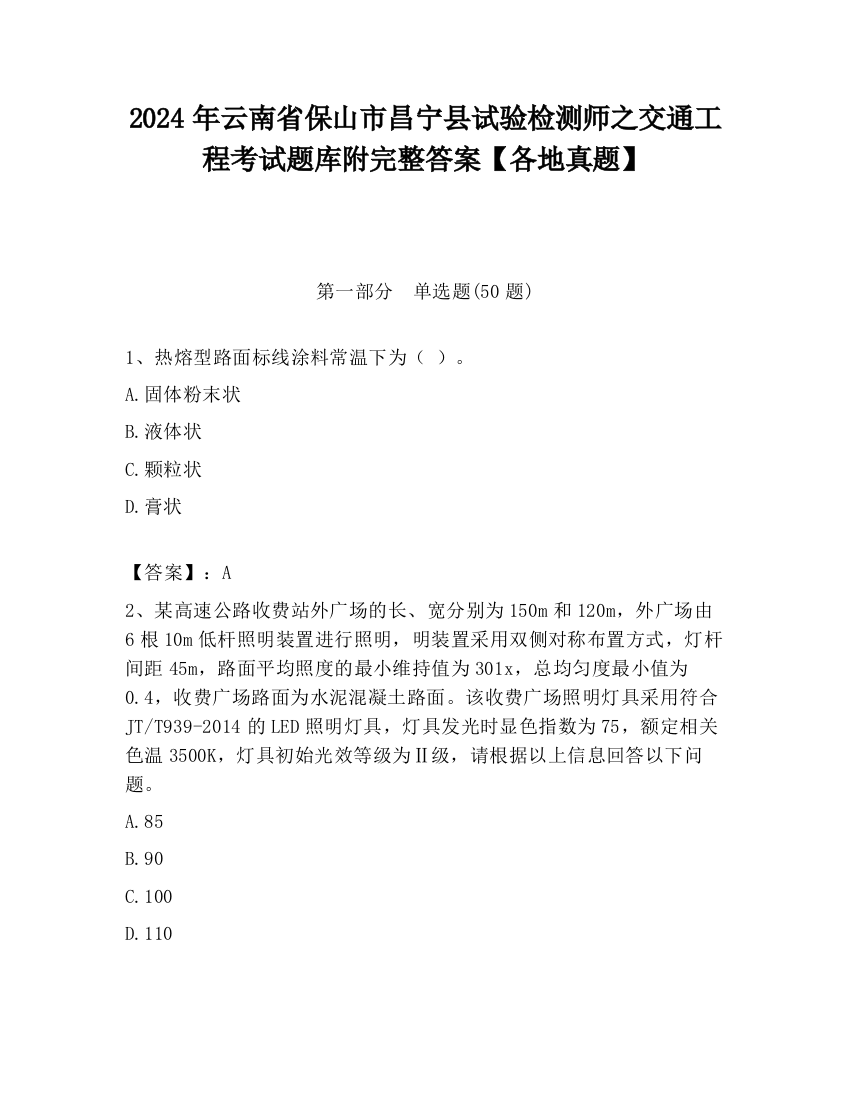 2024 年云南省保山市昌宁县试验检测师之交通工程考试题库附完整答案【各地真题】

第一部分　单选题(50 题)

1、热熔型路面标线涂料常温下为（ ）。

A.固体粉末状

B.液体状

C.颗粒状

D.膏状

【答案】：A

2、某高速公路收费站外广场的长、宽分别为 150m 和 120m，外广场由 6 根 10m 低杆照明装置进行照明，明装置采用双侧对称布置方式，灯杆间距 45m，路面平均照度的最小维持值为 301x，总均匀度最小值为 0.4，收费广场路面为水泥混凝土路面。该收费广场照明灯具采用符合 JT/T939-2014 的 LED 照明灯具，灯具发光时显色指数为 75，额定相关色温 3500K，灯具初始光效等级为Ⅱ级，请根据以上信息回答以下问题。

A.85

B.90

C.100

D.110